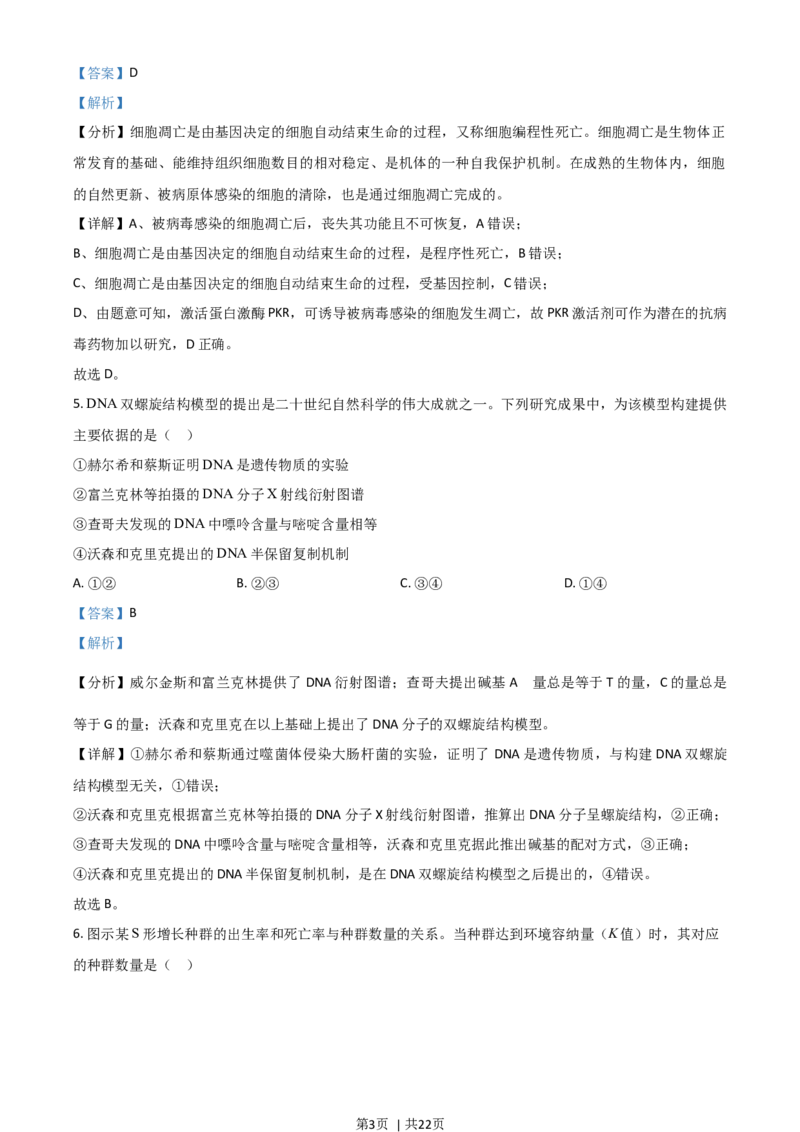 【答案】D

【解析】

【分析】细胞凋亡是由基因决定的细胞自动结束生命的过程，又称细胞编程性死亡。细胞凋亡是生物体正常发育的基础、能维持组织细胞数目的相对稳定、是机体的一种自我保护机制。在成熟的生物体内，细胞的自然更新、被病原体感染的细胞的清除，也是通过细胞凋亡完成的。

【详解】A、被病毒感染的细胞凋亡后，丧失其功能且不可恢复，A 错误；

B、细胞凋亡是由基因决定的细胞自动结束生命的过程，是程序性死亡，B 错误；

C、细胞凋亡是由基因决定的细胞自动结束生命的过程，受基因控制，C 错误；

D、由题意可知，激活蛋白激酶 PKR，可诱导被病毒感染的细胞发生凋亡，故 PKR 激活剂可作为潜在的抗病毒药物加以研究，D 正确。

故选 D。

5. DNA 双螺旋结构模型的提出是二十世纪自然科学的伟大成就之一。下列研究成果中，为该模型构建提供主要依据的是（    ）

①赫尔希和蔡斯证明 DNA 是遗传物质的实验

②富兰克林等拍摄的 DNA 分子 X 射线衍射图谱

③查哥夫发现的 DNA 中嘌呤含量与嘧啶含量相等

④沃森和克里克提出的 DNA 半保留复制机制

A. ①②                B. ②③                C. ③④                D. ①④

【答案】B

【解析】

【分析】威尔金斯和富兰克林提供了 DNA 衍射图谱；查哥夫提出碱基 A    量总是等于 T 的量，C 的量总是等于 G 的量；沃森和克里克在以上基础上提出了 DNA 分子的双螺旋结构模型。

【详解】①赫尔希和蔡斯通过噬菌体侵染大肠杆菌的实验，证明了 DNA 是遗传物质，与构建 DNA 双螺旋结构模型无关，①错误；

②沃森和克里克根据富兰克林等拍摄的 DNA 分子 X 射线衍射图谱，推算出 DNA 分子呈螺旋结构，②正确；

③查哥夫发现的 DNA 中嘌呤含量与嘧啶含量相等，沃森和克里克据此推出碱基的配对方式，③正确；

④沃森和克里克提出的 DNA 半保留复制机制，是在 DNA 双螺旋结构模型之后提出的，④错误。

故选 B。

6. 图示某 S 形增长种群的出生率和死亡率与种群数量的关系。当种群达到环境容纳量（$K$ 值）时，其对应的种群数量是（    ）

第3页 | 共22页